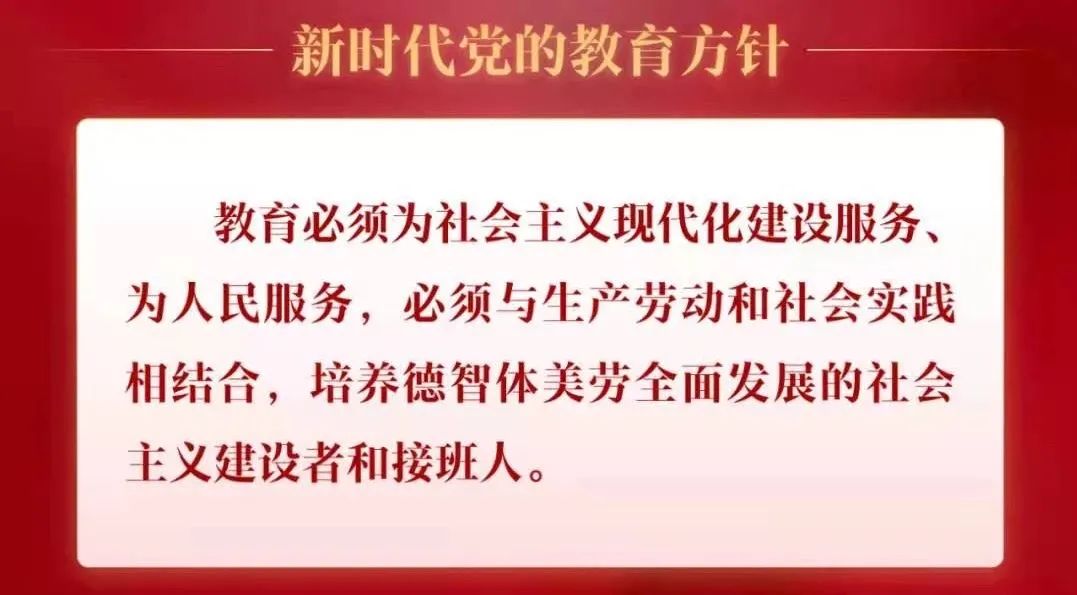 新时代党的教育方针

教育必须为社会主义现代化建设服务、为人民服务，必须与生产劳动和社会实践相结合，培养德智体美劳全面发展的社会主义建设者和接班人。